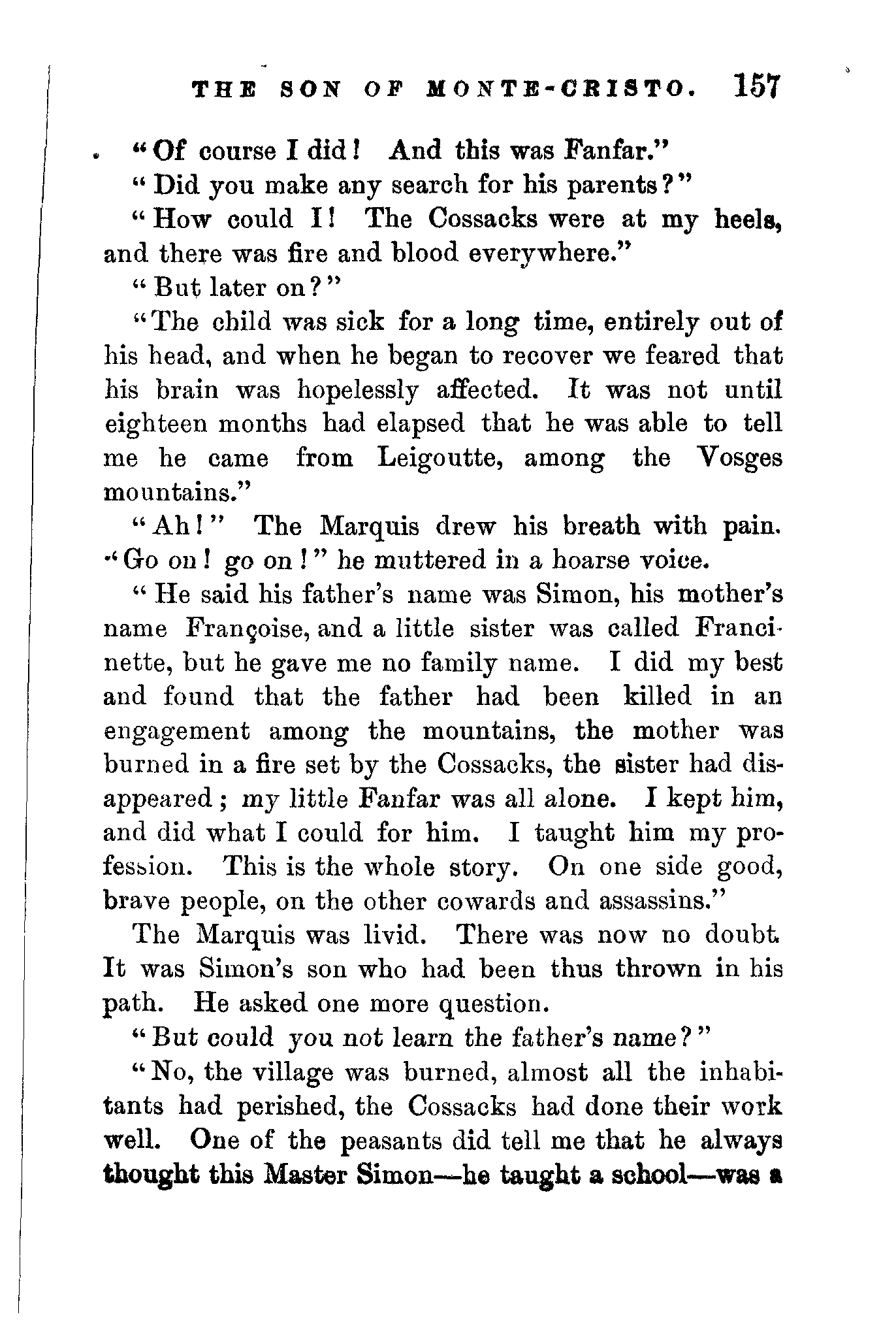 THE SON OF MONTE-CRISTO. 157

"Of course I did! And this was Fanfar."

"Did you make any search for his parents?"

"How could I! The Cossacks were at my heels, and there was fire and blood everywhere."

"But later on?"

"The child was sick for a long time, entirely out of his head, and when he began to recover we feared that his brain was hopelessly affected. It was not until eighteen months had elapsed that he was able to tell me he came from Leigoutte, among the Vosges mountains."

"Ah!" The Marquis drew his breath with pain. "Go on! go on!" he muttered in a hoarse voice.

"He said his father's name was Simon, his mother's name Françoise, and a little sister was called Francinette, but he gave me no family name. I did my best and found that the father had been killed in an engagement among the mountains, the mother was burned in a fire set by the Cossacks, the sister had disappeared; my little Fanfar was all alone. I kept him, and did what I could for him. I taught him my profession. This is the whole story. On one side good, brave people, on the other cowards and assassins."

The Marquis was livid. There was now no doubt. It was Simon's son who had been thus thrown in his path. He asked one more question.

"But could you not learn the father's name?"

"No, the village was burned, almost all the inhabitants had perished, the Cossacks had done their work well. One of the peasants did tell me that he always thought this Master Simon—he taught a school—was a